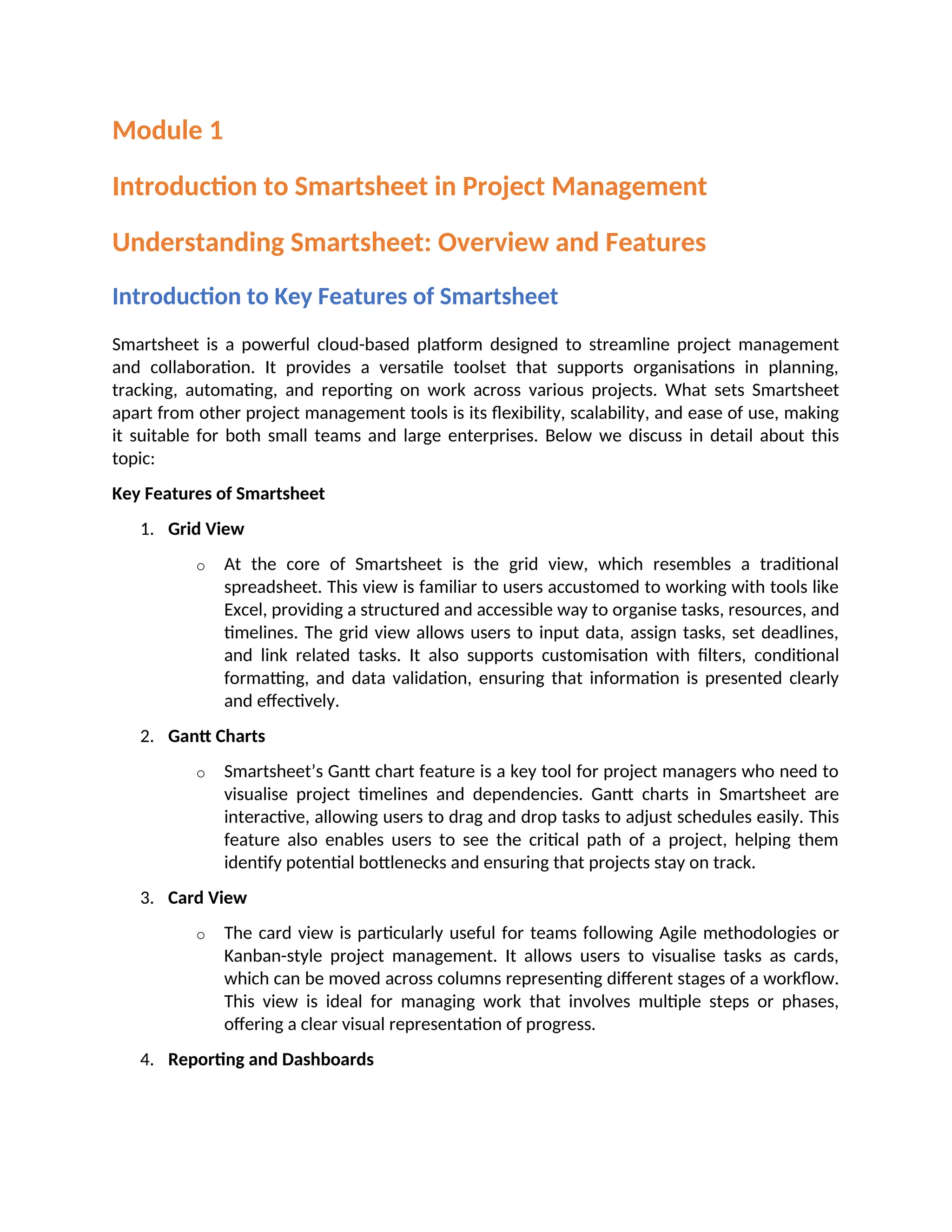 Module 1

Introduction to Smartsheet in Project Management

Understanding Smartsheet: Overview and Features

Introduction to Key Features of Smartsheet

Smartsheet is a powerful cloud-based platform designed to streamline project management and collaboration. It provides a versatile toolset that supports organisations in planning, tracking, automating, and reporting on work across various projects. What sets Smartsheet apart from other project management tools is its flexibility, scalability, and ease of use, making it suitable for both small teams and large enterprises. Below we discuss in detail about this topic:

Key Features of Smartsheet

1. Grid View

o At the core of Smartsheet is the grid view, which resembles a traditional spreadsheet. This view is familiar to users accustomed to working with tools like Excel, providing a structured and accessible way to organise tasks, resources, and timelines. The grid view allows users to input data, assign tasks, set deadlines, and link related tasks. It also supports customisation with filters, conditional formatting, and data validation, ensuring that information is presented clearly and effectively.

2. Gantt Charts

o Smartsheet's Gantt chart feature is a key tool for project managers who need to visualise project timelines and dependencies. Gantt charts in Smartsheet are interactive, allowing users to drag and drop tasks to adjust schedules easily. This feature also enables users to see the critical path of a project, helping them identify potential bottlenecks and ensuring that projects stay on track.

3. Card View

o The card view is particularly useful for teams following Agile methodologies or Kanban-style project management. It allows users to visualise tasks as cards, which can be moved across columns representing different stages of a workflow. This view is ideal for managing work that involves multiple steps or phases, offering a clear visual representation of progress.

4. Reporting and Dashboards